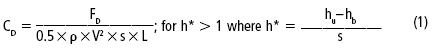 $C_D = \frac{F_D}{0.5 \times \rho \times V^2 \times s \times L}$; for $h^* > 1$ where $h^* = \frac{h_u - h_b}{s}$ (1)